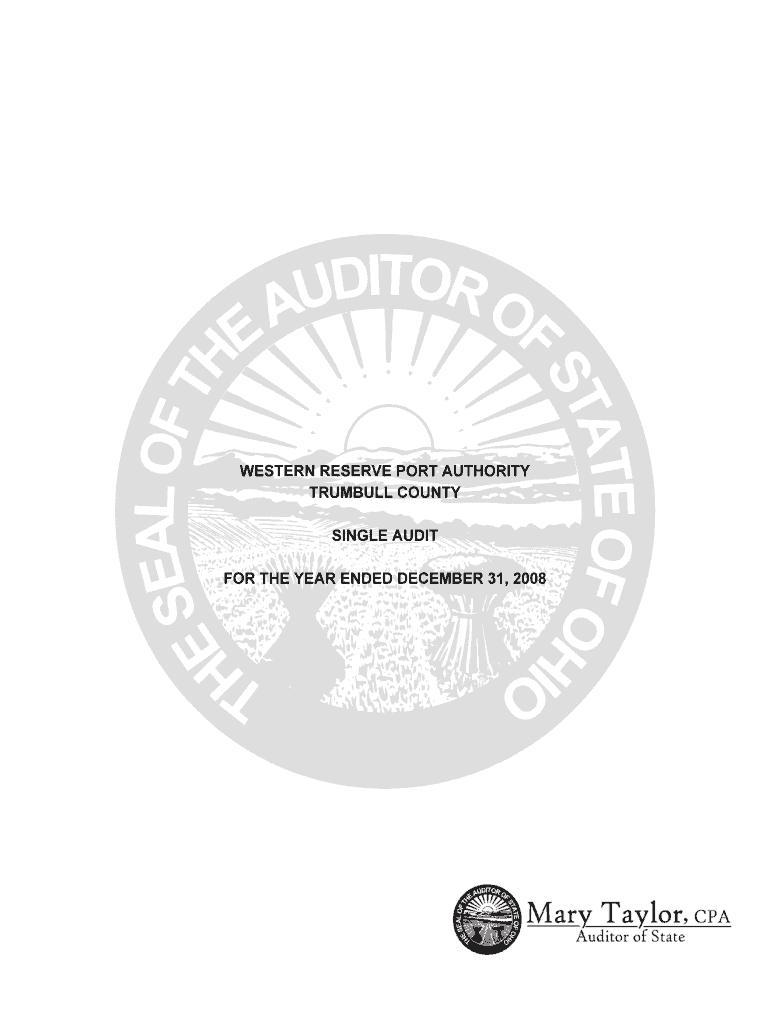 THE SEAL OF THE AUDITOR OF STATE OF OHIO

WESTERN RESERVE PORT AUTHORITY
TRUMBULL COUNTY

SINGLE AUDIT

FOR THE YEAR ENDED DECEMBER 31, 2008

THE SEAL OF THE AUDITOR OF STATE OF OHIO

Mary Taylor, CPA
Auditor of State